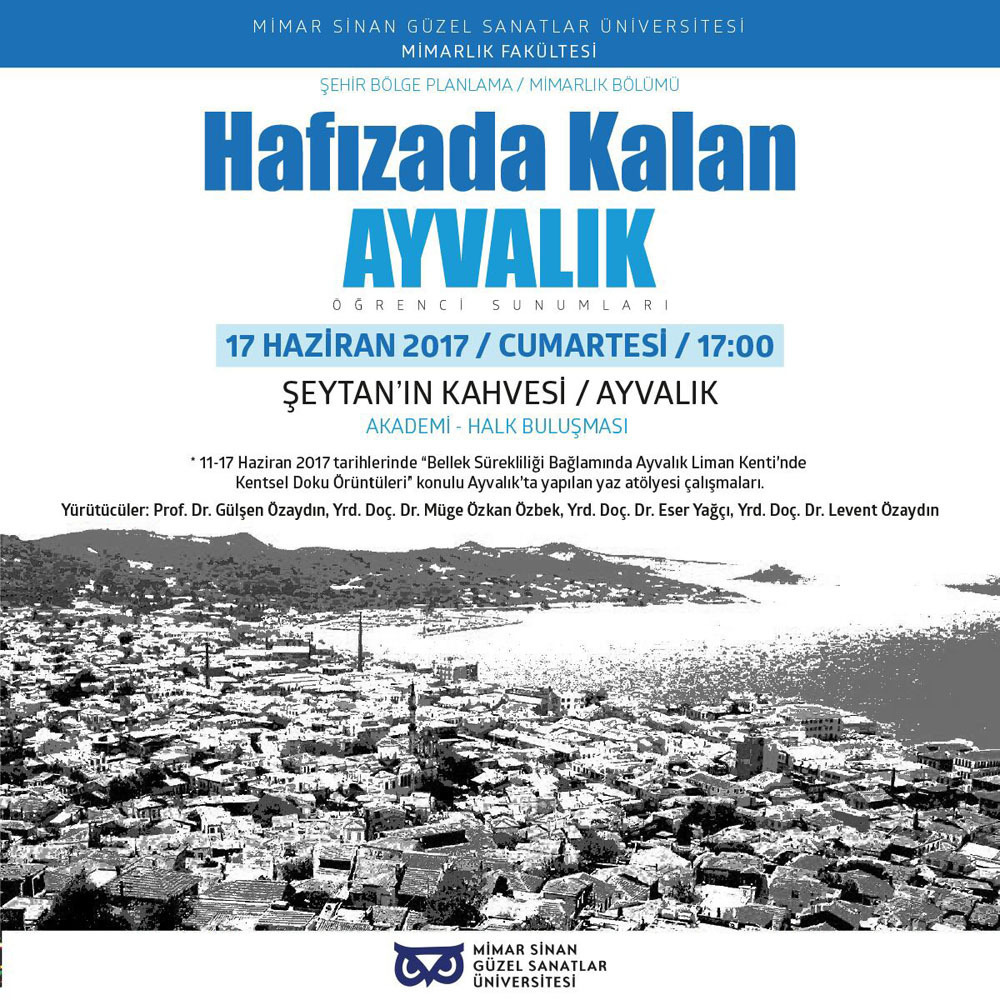 MİMAR SİNAN GÜZEL SANATLAR ÜNİVERSİTESİ
MİMARLIK FAKÜLTESİ

ŞEHİR BÖLGE PLANLAMA / MİMARLIK BÖLÜMÜ

Hafızada Kalan
AYVALIK

ÖĞRENCİ SUNUMLARI

17 HAZİRAN 2017 / CUMARTESİ / 17:00

ŞEYTAN'IN KAHVESİ / AYVALIK

AKADEMİ - HALK BULUŞMASI

* 11-17 Haziran 2017 tarihlerinde "Bellek Sürekliliği Bağlamında Ayvalık Liman Kenti'nde Kentsel Doku Örüntüleri" konulu Ayvalık'ta yapılan yaz atölyesi çalışmaları.

Yürütücüler: Prof. Dr. Gülşen Özaydın, Yrd. Doç. Dr. Müge Özkan Özbek, Yrd. Doç. Dr. Eser Yağçı, Yrd. Doç. Dr. Levent Özaydın

MİMAR SİNAN
GÜZEL SANATLAR
ÜNİVERSİTESİ